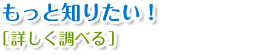 もっと知りたい！
［詳しく調べる］